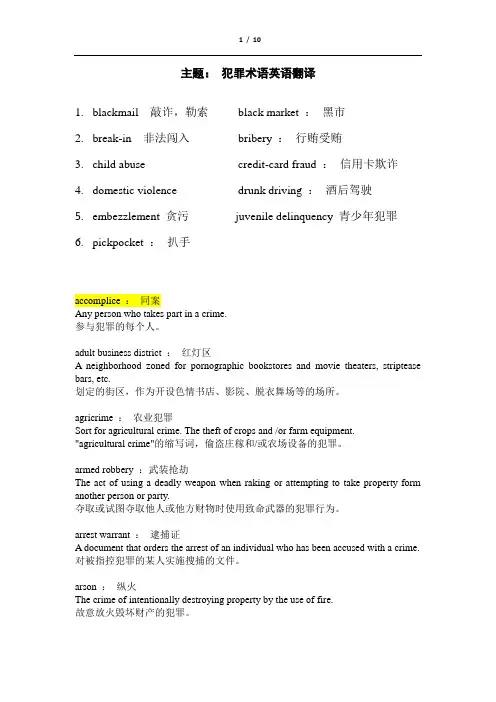 1 / 10

主题： 犯罪术语英语翻译

1. blackmail 敲诈，勒索 black market ： 黑市

2. break-in 非法闯入 bribery ： 行贿受贿

3. child abuse credit-card fraud ： 信用卡欺诈

4. domestic violence drunk driving ： 酒后驾驶

5. embezzlement 贪污 juvenile delinquency 青少年犯罪

6. pickpocket ： 扒手

accomplice ： 同案
Any person who takes part in a crime.
参与犯罪的每个人。

adult business district ： 红灯区
A neighborhood zoned for pornographic bookstores and movie theaters, striptease bars, etc.
划定的街区，作为开设色情书店、影院、脱衣舞场等的场所。

agricrime ： 农业犯罪
Sort for agricultural crime. The theft of crops and /or farm equipment.
"agricultural crime"的缩写词，偷盗庄稼和/或农场设备的犯罪。

armed robbery ：武装抢劫
The act of using a deadly weapon when raking or attempting to take property form another person or party.
夺取或试图夺取他人或他方财物时使用致命武器的犯罪行为。

arrest warrant ： 逮捕证
A document that orders the arrest of an individual who has been accused with a crime.
对被指控犯罪的某人实施搜捕的文件。

arson ： 纵火
The crime of intentionally destroying property by the use of fire.
故意放火毁坏财产的犯罪。